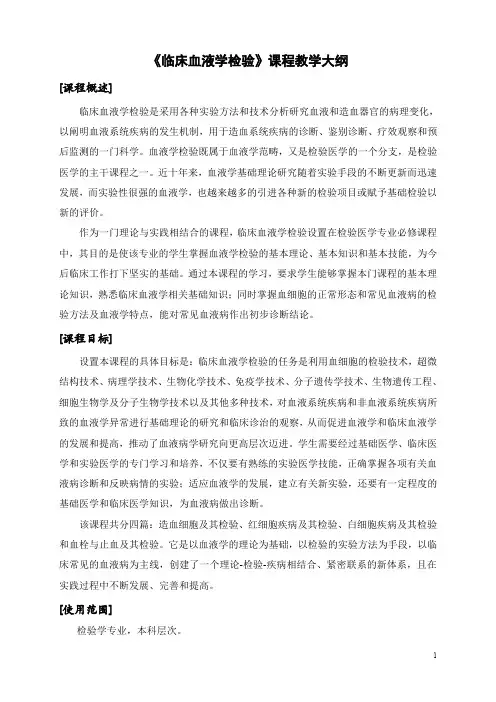 《临床血液学检验》课程教学大纲

[课程概述]

临床血液学检验是采用各种实验方法和技术分析研究血液和造血器官的病理变化，以阐明血液系统疾病的发生机制，用于造血系统疾病的诊断、鉴别诊断、疗效观察和预后监测的一门科学。血液学检验既属于血液学范畴，又是检验医学的一个分支，是检验医学的主干课程之一。近十年来，血液学基础理论研究随着实验手段的不断更新而迅速发展，而实验性很强的血液学，也越来越多的引进各种新的检验项目或赋予基础检验以新的评价。

作为一门理论与实践相结合的课程，临床血液学检验设置在检验医学专业必修课程中，其目的是使该专业的学生掌握血液学检验的基本理论、基本知识和基本技能，为今后临床工作打下坚实的基础。通过本课程的学习，要求学生能够掌握本门课程的基本理论知识，熟悉临床血液学相关基础知识；同时掌握血细胞的正常形态和常见血液病的检验方法及血液学特点，能对常见血液病作出初步诊断结论。

[课程目标]

设置本课程的具体目标是：临床血液学检验的任务是利用血细胞的检验技术，超微结构技术、病理学技术、生物化学技术、免疫学技术、分子遗传学技术、生物遗传工程、细胞生物学及分子生物学技术以及其他多种技术，对血液系统疾病和非血液系统疾病所致的血液学异常进行基础理论的研究和临床诊治的观察，从而促进血液学和临床血液学的发展和提高，推动了血液病学研究向更高层次迈进。学生需要经过基础医学、临床医学和实验医学的专门学习和培养，不仅要有熟练的实验医学技能，正确掌握各项有关血液病诊断和反映病情的实验；适应血液学的发展，建立有关新实验，还要有一定程度的基础医学和临床医学知识，为血液病做出诊断。

该课程共分四篇：造血细胞及其检验、红细胞疾病及其检验、白细胞疾病及其检验和血栓与止血及其检验。它是以血液学的理论为基础，以检验的实验方法为手段，以临床常见的血液病为主线，创建了一个理论-检验-疾病相结合、紧密联系的新体系，且在实践过程中不断发展、完善和提高。

[使用范围]

检验学专业，本科层次。

1